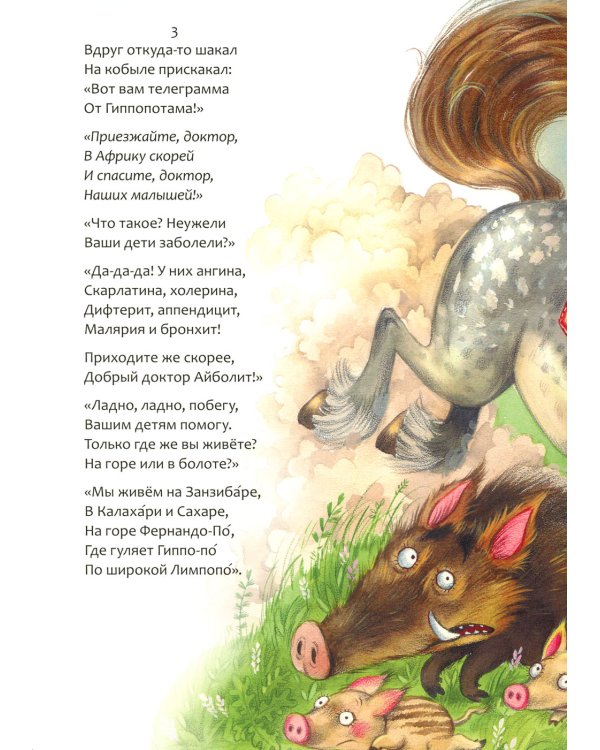 3
Вдруг откуда-то шакал
На кобыле прискакал:
«Вот вам телеграмма
От Гиппопотама!»

«Приезжайте, доктор,
В Африку скорей
И спасите, доктор,
Наших малышей!»

«Что такое? Неужели
Ваши дети заболели?»

«Да-да-да! У них ангина,
Скарлатина, холерина,
Дифтерит, аппендицит,
Малярия и бронхит!

Приходите же скорее,
Добрый доктор Айболит!»

«Ладно, ладно, побегу,
Вашим детям помогу.
Только где же вы живёте?
На горе или в болоте?»

«Мы живём на Занзиба́ре,
В Калаха́ри и Сахаре,
На горе Фернандо-По́,
Где гуляет Гиппо-по́
По широкой Лимпопо́».